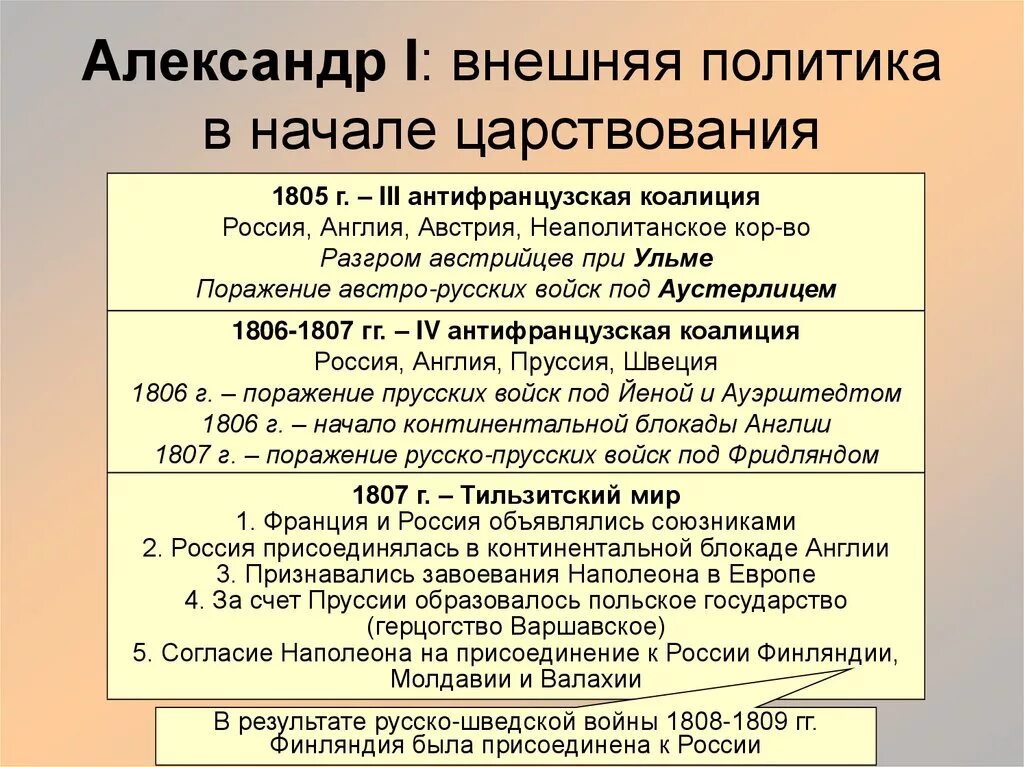 Александр I: внешняя политика в начале царствования

1805 г. – III антифранцузская коалиция
Россия, Англия, Австрия, Неаполитанское кор-во
Разгром австрийцев при Ульме
Поражение австро-русских войск под Аустерлицем

1806-1807 гг. – IV антифранцузская коалиция
Россия, Англия, Пруссия, Швеция
1806 г. – поражение прусских войск под Йеной и Ауэрштедтом
1806 г. – начало континентальной блокады Англии
1807 г. – поражение русско-прусских войск под Фридляндом

1807 г. – Тильзитский мир
1. Франция и Россия объявлялись союзниками
2. Россия присоединялась в континентальной блокаде Англии
3. Признавались завоевания Наполеона в Европе
4. За счет Пруссии образовалось польское государство (герцогство Варшавское)
5. Согласие Наполеона на присоединение к России Финляндии, Молдавии и Валахии

В результате русско-шведской войны 1808-1809 гг. Финляндия была присоединена к России